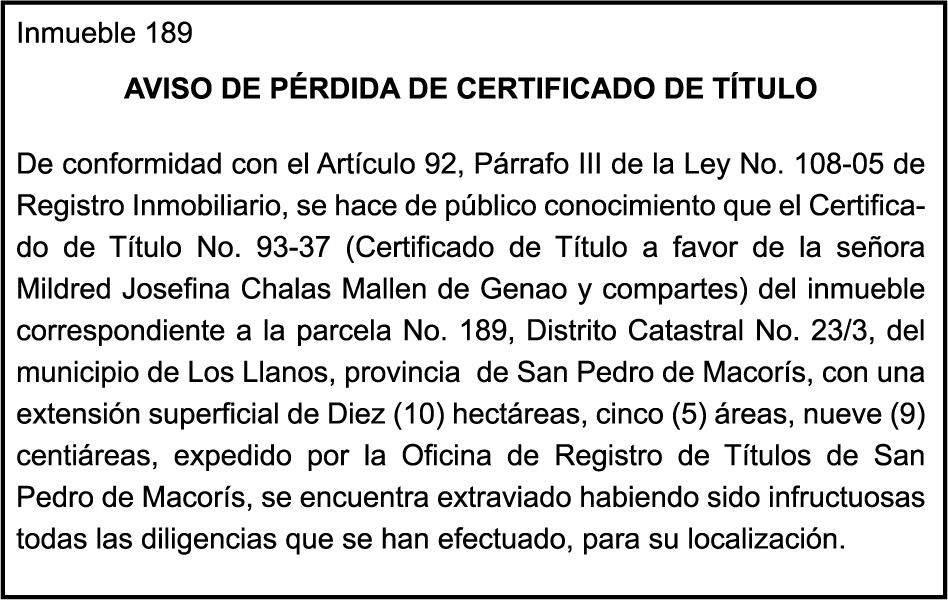 Inmueble 189

AVISO DE PÉRDIDA DE CERTIFICADO DE TÍTULO

De conformidad con el Artículo 92, Párrafo III de la Ley No. 108-05 de Registro Inmobiliario, se hace de público conocimiento que el Certificado de Título No. 93-37 (Certificado de Título a favor de la señora Mildred Josefina Chalas Mallen de Genao y compartes) del inmueble correspondiente a la parcela No. 189, Distrito Catastral No. 23/3, del municipio de Los Llanos, provincia de San Pedro de Macorís, con una extensión superficial de Diez (10) hectáreas, cinco (5) áreas, nueve (9) centiáreas, expedido por la Oficina de Registro de Títulos de San Pedro de Macorís, se encuentra extraviado habiendo sido infructuosas todas las diligencias que se han efectuado, para su localización.